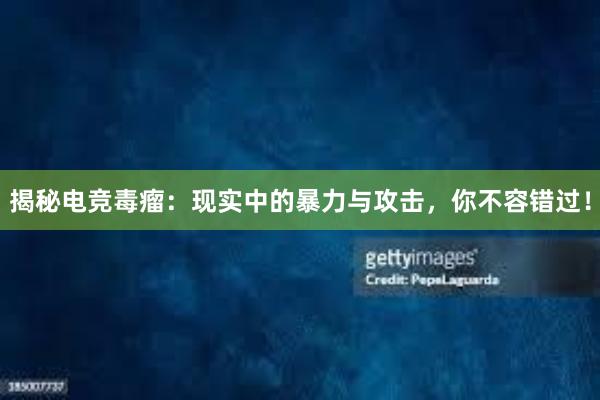 揭秘电竞毒瘤：现实中的暴力与攻击，你不容错过！

gettyimages
Credit: PepeLaguarda

185007737